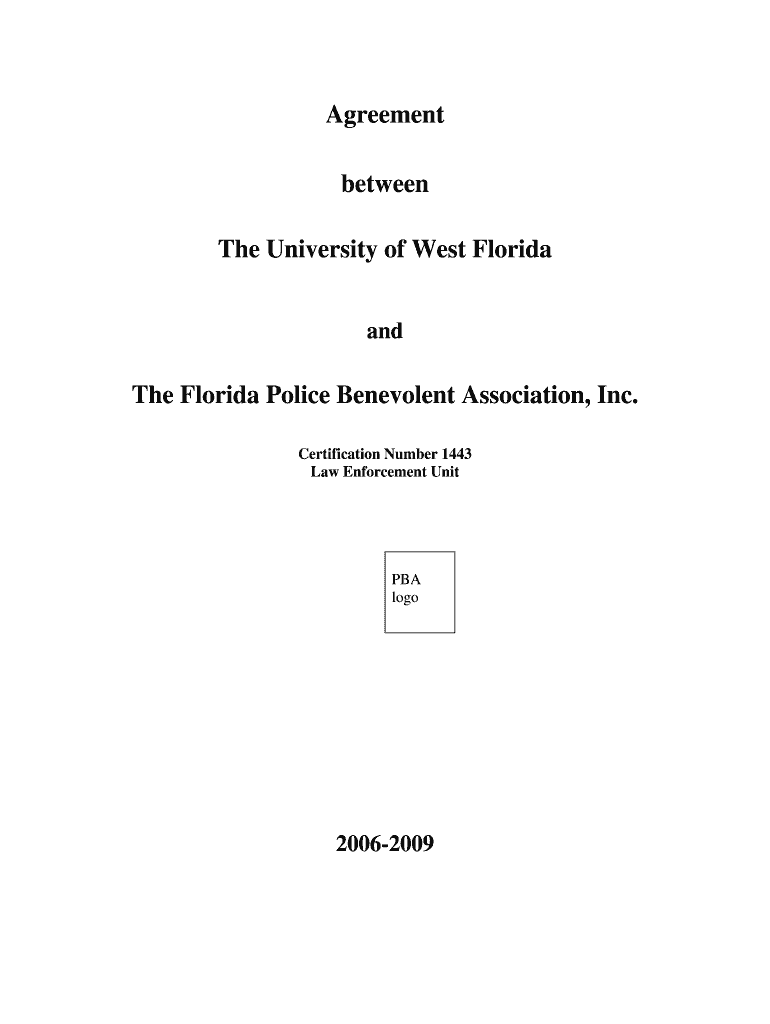 Agreement

between

The University of West Florida

and

The Florida Police Benevolent Association, Inc.

Certification Number 1443
Law Enforcement Unit

PBA
logo

2006-2009